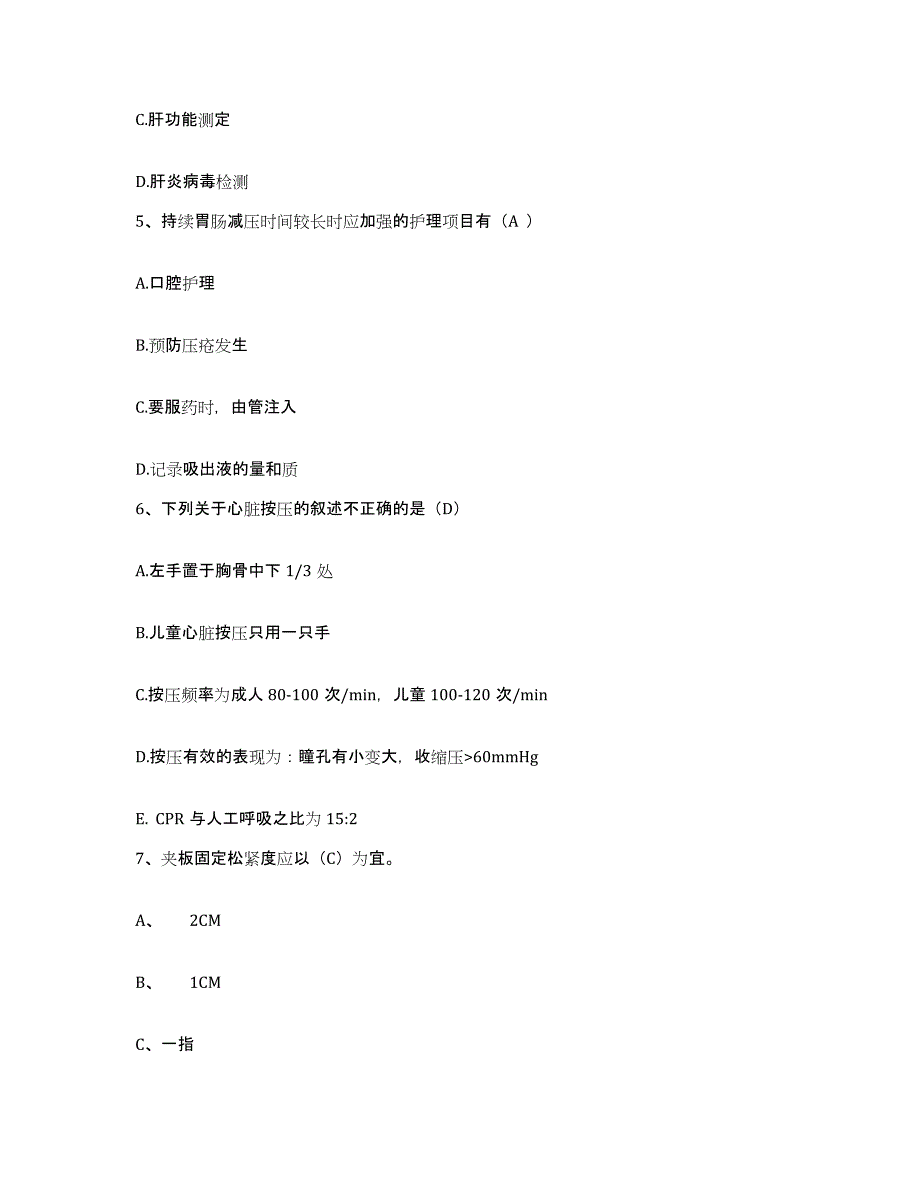 C.肝功能测定

D.肝炎病毒检测

5、持续胃肠减压时间较长时应加强的护理项目有（A ）

A.口腔护理

B.预防压疮发生

C.要服药时，由管注入

D.记录吸出液的量和质

6、下列关于心脏按压的叙述不正确的是（D）

A.左手置于胸骨中下 1/3 处

B.儿童心脏按压只用一只手

C.按压频率为成人 80-100 次/min，儿童 100-120 次/min

D.按压有效的表现为：瞳孔有小变大，收缩压>60mmHg

E. CPR 与人工呼吸之比为 15:2

7、夹板固定松紧度应以（C）为宜。

A、 2CM

B、 1CM

C、一指